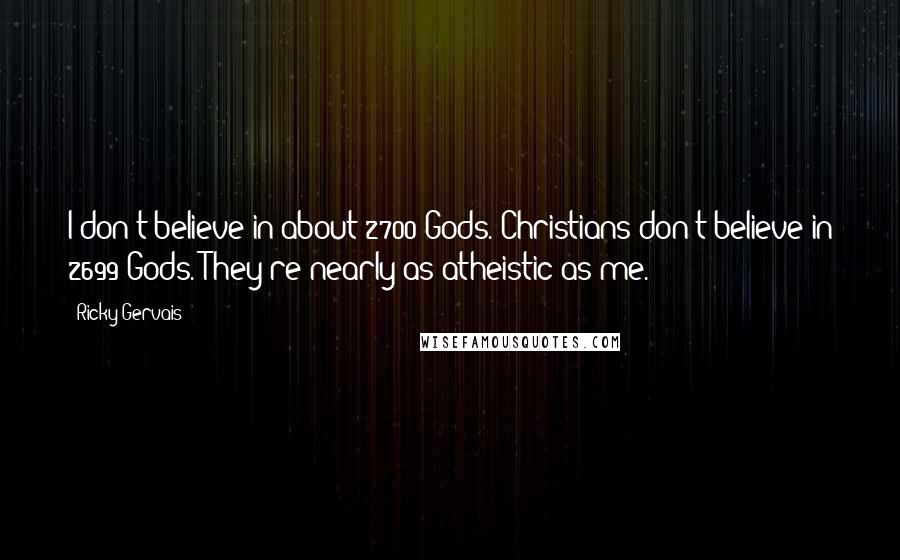 I don't believe in about 2700 Gods. Christians don't believe in 2699 Gods. They're nearly as atheistic as me.

Ricky Gervais

WISEFAMOUSQUOTES.COM